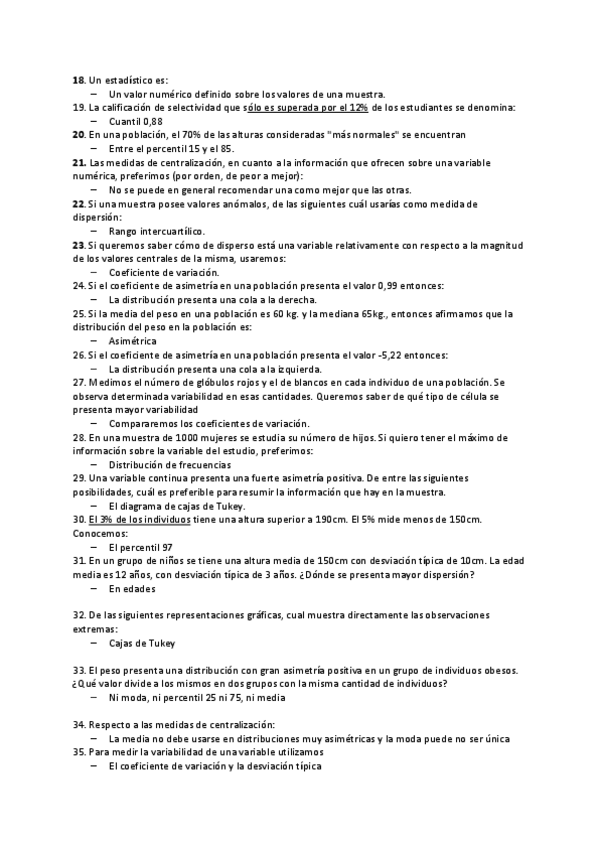 18. Un estadístico es:
– Un valor numérico definido sobre los valores de una muestra.
19. La calificación de selectividad que sólo es superada por el 12% de los estudiantes se denomina:
– Cuantil 0,88
20. En una población, el 70% de las alturas consideradas "más normales" se encuentran
– Entre el percentil 15 y el 85.
21. Las medidas de centralización, en cuanto a la información que ofrecen sobre una variable numérica, preferimos (por orden, de peor a mejor):
– No se puede en general recomendar una como mejor que las otras.
22. Si una muestra posee valores anómalos, de las siguientes cuál usarías como medida de dispersión:
– Rango intercuartílico.
23. Si queremos saber cómo de disperso está una variable relativamente con respecto a la magnitud de los valores centrales de la misma, usaremos:
– Coeficiente de variación.
24. Si el coeficiente de asimetría en una población presenta el valor 0,99 entonces:
– La distribución presenta una cola a la derecha.
25. Si la media del peso en una población es 60 kg. y la mediana 65kg., entonces afirmamos que la distribución del peso en la población es:
– Asimétrica
26. Si el coeficiente de asimetría en una población presenta el valor -5,22 entonces:
– La distribución presenta una cola a la izquierda.
27. Medimos el número de glóbulos rojos y el de blancos en cada individuo de una población. Se observa determinada variabilidad en esas cantidades. Queremos saber de qué tipo de célula se presenta mayor variabilidad
– Compararemos los coeficientes de variación.
28. En una muestra de 1000 mujeres se estudia su número de hijos. Si quiero tener el máximo de información sobre la variable del estudio, preferimos:
– Distribución de frecuencias
29. Una variable continua presenta una fuerte asimetría positiva. De entre las siguientes posibilidades, cuál es preferible para resumir la información que hay en la muestra.
– El diagrama de cajas de Tukey.
30. El 3% de los individuos tiene una altura superior a 190cm. El 5% mide menos de 150cm. Conocemos:
– El percentil 97
31. En un grupo de niños se tiene una altura media de 150cm con desviación típica de 10cm. La edad media es 12 años, con desviación típica de 3 años. ¿Dónde se presenta mayor dispersión?
– En edades

32. De las siguientes representaciones gráficas, cual muestra directamente las observaciones extremas:
– Cajas de Tukey

33. El peso presenta una distribución con gran asimetría positiva en un grupo de individuos obesos. ¿Qué valor divide a los mismos en dos grupos con la misma cantidad de individuos?
– Ni moda, ni percentil 25 ni 75, ni media

34. Respecto a las medidas de centralización:
– La media no debe usarse en distribuciones muy asimétricas y la moda puede no ser única
35. Para medir la variabilidad de una variable utilizamos
– El coeficiente de variación y la desviación típica